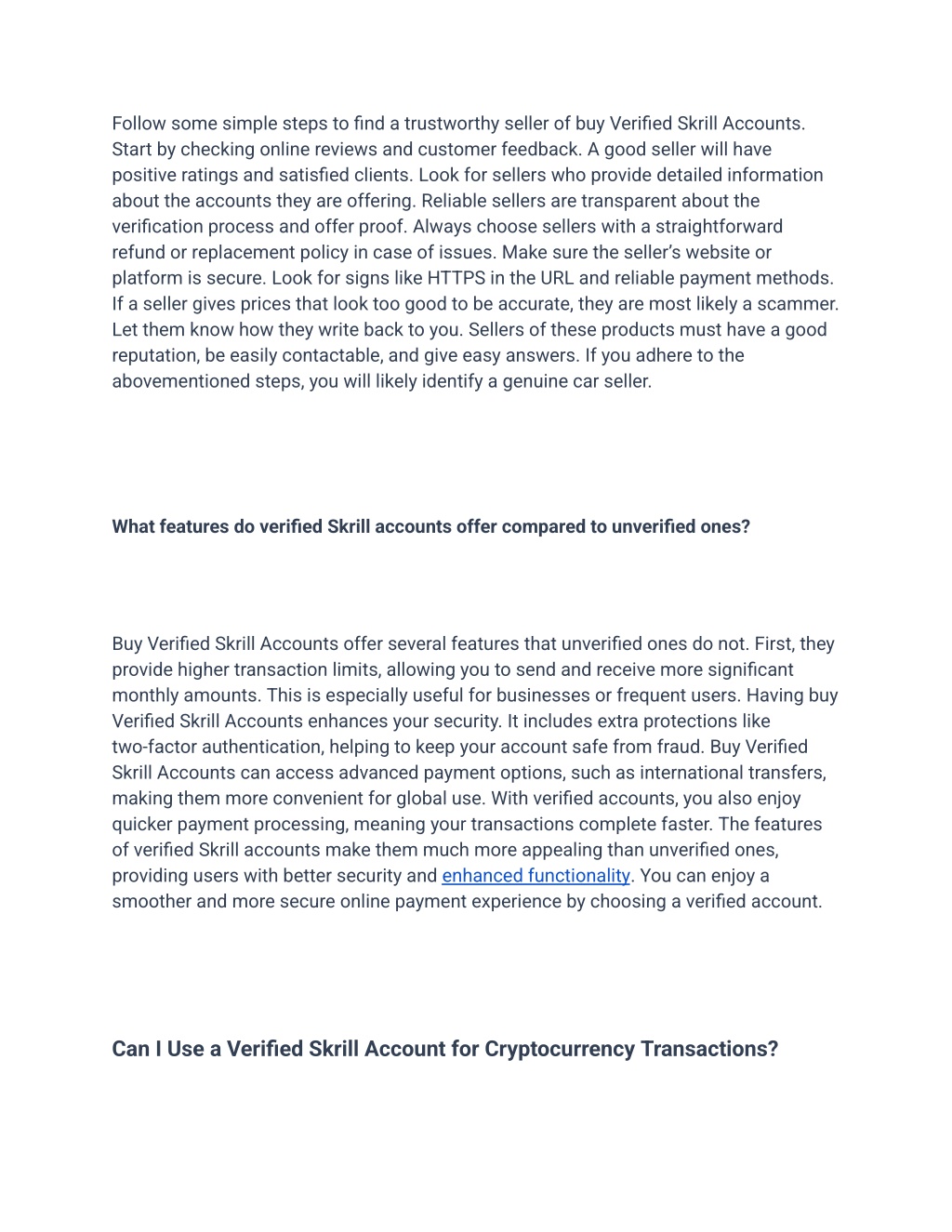 Follow some simple steps to find a trustworthy seller of buy Verified Skrill Accounts. Start by checking online reviews and customer feedback. A good seller will have positive ratings and satisfied clients. Look for sellers who provide detailed information about the accounts they are offering. Reliable sellers are transparent about the verification process and offer proof. Always choose sellers with a straightforward refund or replacement policy in case of issues. Make sure the seller's website or platform is secure. Look for signs like HTTPS in the URL and reliable payment methods. If a seller gives prices that look too good to be accurate, they are most likely a scammer. Let them know how they write back to you. Sellers of these products must have a good reputation, be easily contactable, and give easy answers. If you adhere to the abovementioned steps, you will likely identify a genuine car seller.

What features do verified Skrill accounts offer compared to unverified ones?

Buy Verified Skrill Accounts offer several features that unverified ones do not. First, they provide higher transaction limits, allowing you to send and receive more significant monthly amounts. This is especially useful for businesses or frequent users. Having buy Verified Skrill Accounts enhances your security. It includes extra protections like two-factor authentication, helping to keep your account safe from fraud. Buy Verified Skrill Accounts can access advanced payment options, such as international transfers, making them more convenient for global use. With verified accounts, you also enjoy quicker payment processing, meaning your transactions complete faster. The features of verified Skrill accounts make them much more appealing than unverified ones, providing users with better security and enhanced functionality. You can enjoy a smoother and more secure online payment experience by choosing a verified account.

Can I Use a Verified Skrill Account for Cryptocurrency Transactions?